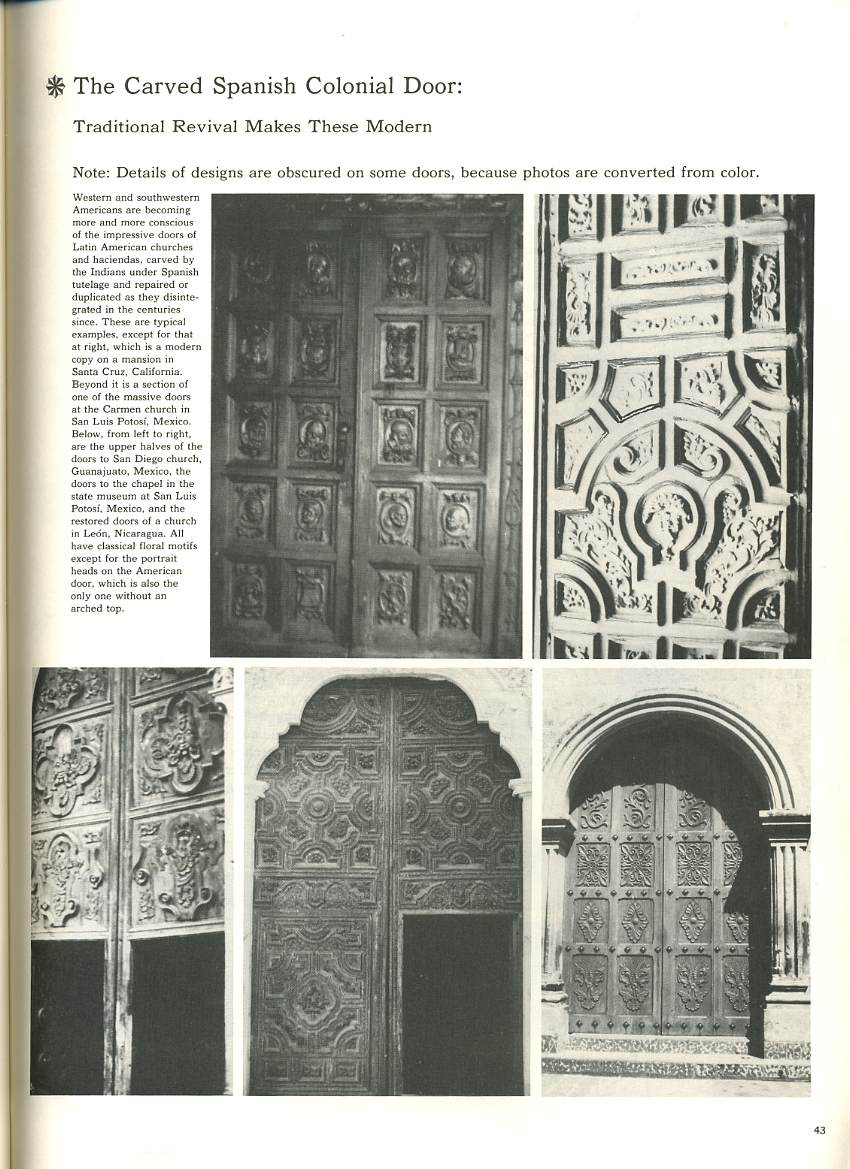 The Carved Spanish Colonial Door:

Traditional Revival Makes These Modern

Note: Details of designs are obscured on some doors, because photos are converted from color.

Western and southwestern Americans are becoming more and more conscious of the impressive doors of Latin American churches and haciendas, carved by the Indians under Spanish tutelage and repaired or duplicated as they disintegrated in the centuries since. These are typical examples, except for that at right, which is a modern copy on a mansion in Santa Cruz, California. Beyond it is a section of one of the massive doors at the Carmen church in San Luis Potosí, Mexico. Below, from left to right, are the upper halves of the doors to San Diego church, Guanajuato, Mexico, the doors to the chapel in the state museum at San Luis Potosí, Mexico, and the restored doors of a church in León, Nicaragua. All have classical floral motifs except for the portrait heads on the American door, which is also the only one without an arched top.

43